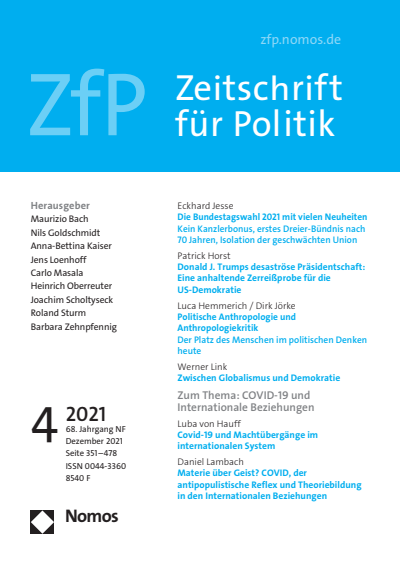 zfp.nomos.de

ZfP Zeitschrift für Politik

Herausgeber
Maurizio Bach
Nils Goldschmidt
Anna-Bettina Kaiser
Jens Loenhoff
Carlo Masala
Heinrich Oberreuter
Joachim Scholtyseck
Roland Sturm
Barbara Zehnpfennig

4 2021
68. Jahrgang NF
Dezember 2021
Seite 351–478
ISSN 0044-3360
8540 F

Nomos

Eckhard Jesse
Die Bundestagswahl 2021 mit vielen Neuheiten
Kein Kanzlerbonus, erstes Dreier-Bündnis nach 70 Jahren, Isolation der geschwächten Union

Patrick Horst
Donald J. Trumps desaströse Präsidentschaft: Eine anhaltende Zerreißprobe für die US-Demokratie

Luca Hemmerich / Dirk Jörke
Politische Anthropologie und Anthropologiekritik
Der Platz des Menschen im politischen Denken heute

Werner Link
Zwischen Globalismus und Demokratie

Zum Thema: COVID-19 und Internationale Beziehungen

Luba von Hauff
Covid-19 und Machtübergänge im internationalen System

Daniel Lambach
Materie über Geist? COVID, der antipopulistische Reflex und Theoriebildung in den Internationalen Beziehungen